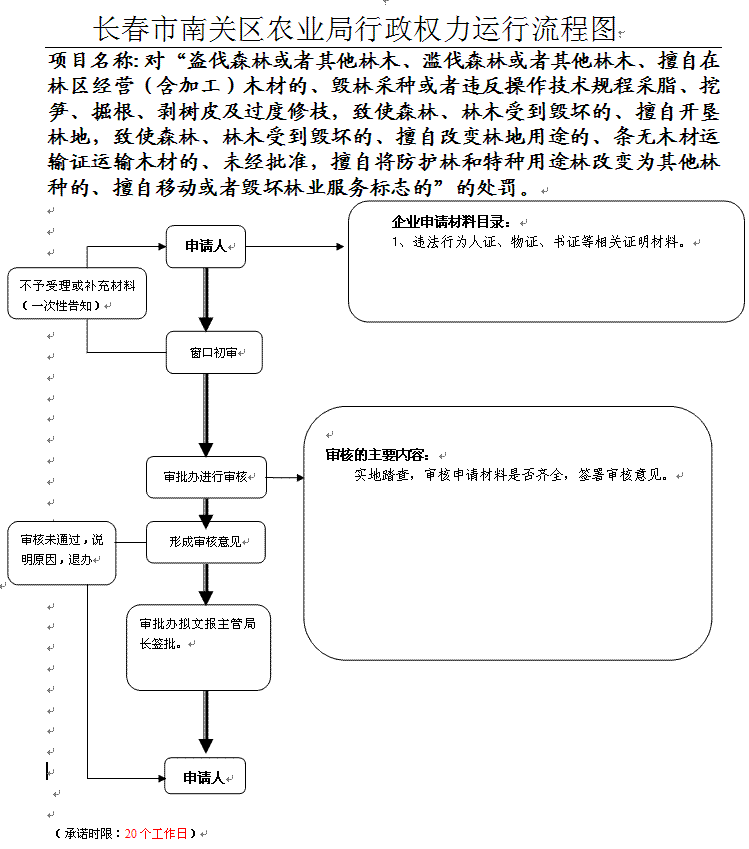 长春市南关区农业局行政权力运行流程图

项目名称：对“盗伐森林或者其他林木、滥伐森林或者其他林木、擅自在林区经营（含加工）木材的、毁林采种或者违反操作技术规程采脂、挖笋、掘根、剥树皮及过度修枝，致使森林、林木受到毁坏的、擅自开垦林地，致使森林、林木受到毁坏的、擅自改变林地用途的、条无木材运输证运输木材的、未经批准，擅自将防护林和特种用途林改变为其他林种的、擅自移动或者毁坏林业服务标志的”的处罚。

申请人

企业申请材料目录：
1、违法行为人证、物证、书证等相关证明材料。

不予受理或补充材料（一次性告知）

窗口初审

审批办进行审核

审核的主要内容：
实地踏查，审核申请材料是否齐全，签署审核意见。

审核未通过，说明原因，退办

形成审核意见

审批办拟文报主管局长签批。

申请人

（承诺时限：20个工作日）